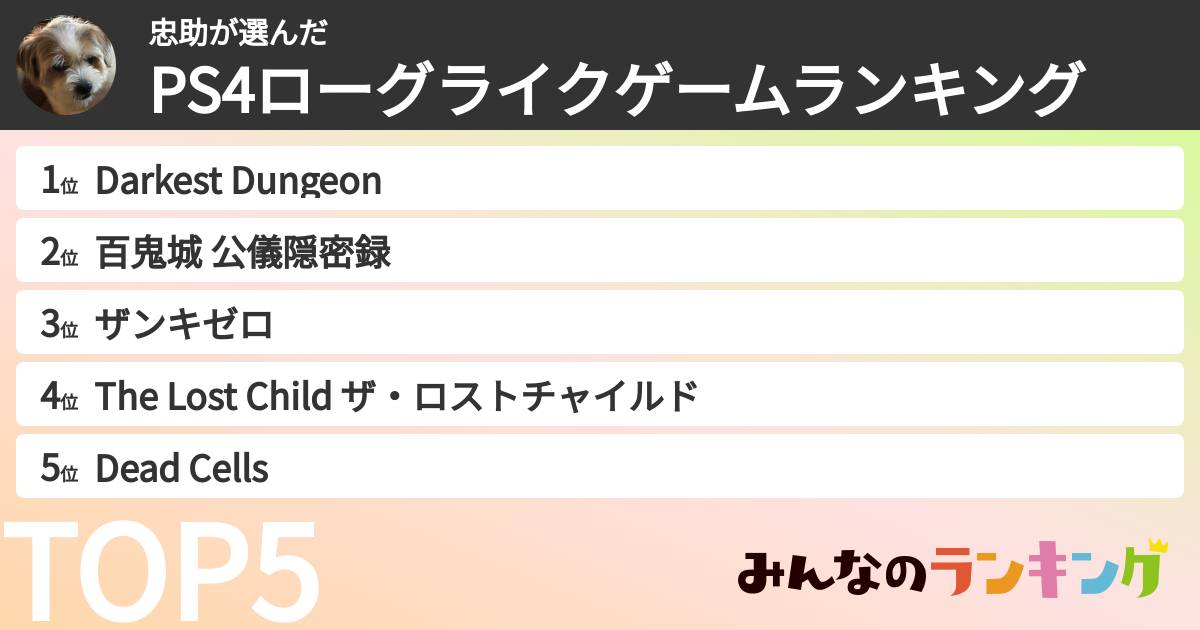 忠助が選んだ
PS4ローグライクゲームランキング

1位 Darkest Dungeon

2位 百鬼城 公儀隠密録

3位 ザンキゼロ

4位 The Lost Child ザ・ロストチャイルド

5位 Dead Cells

TOP5

みんなのランキング